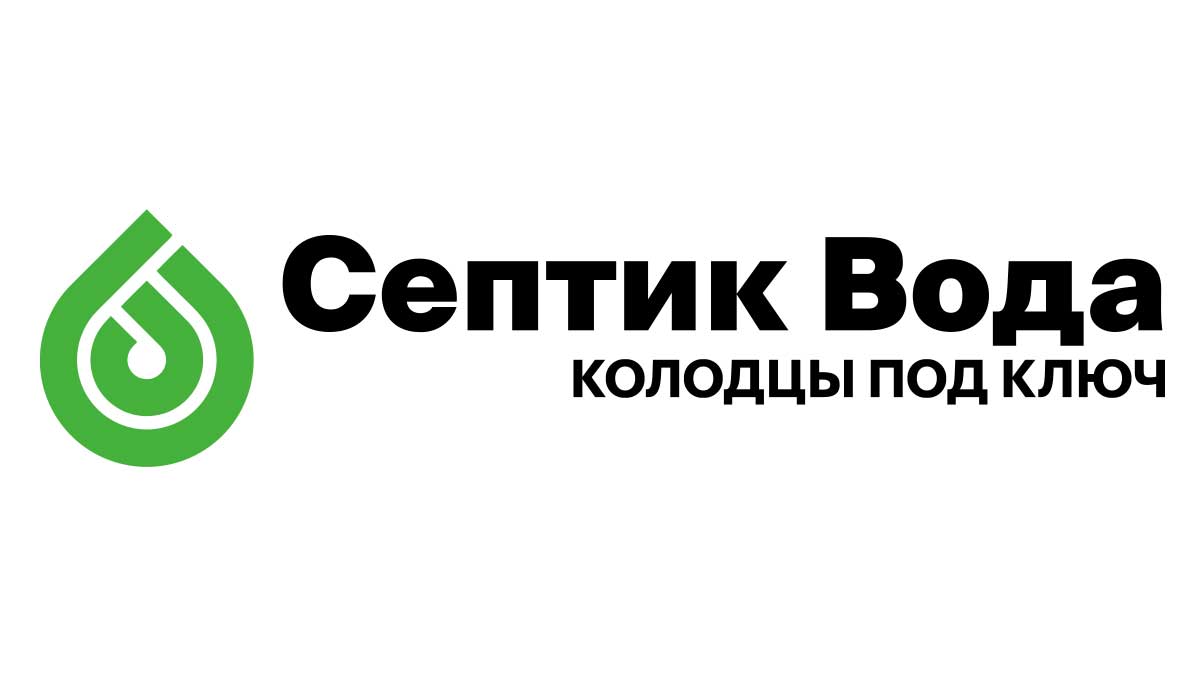 Септик Вода
КОЛОДЦЫ ПОД КЛЮЧ